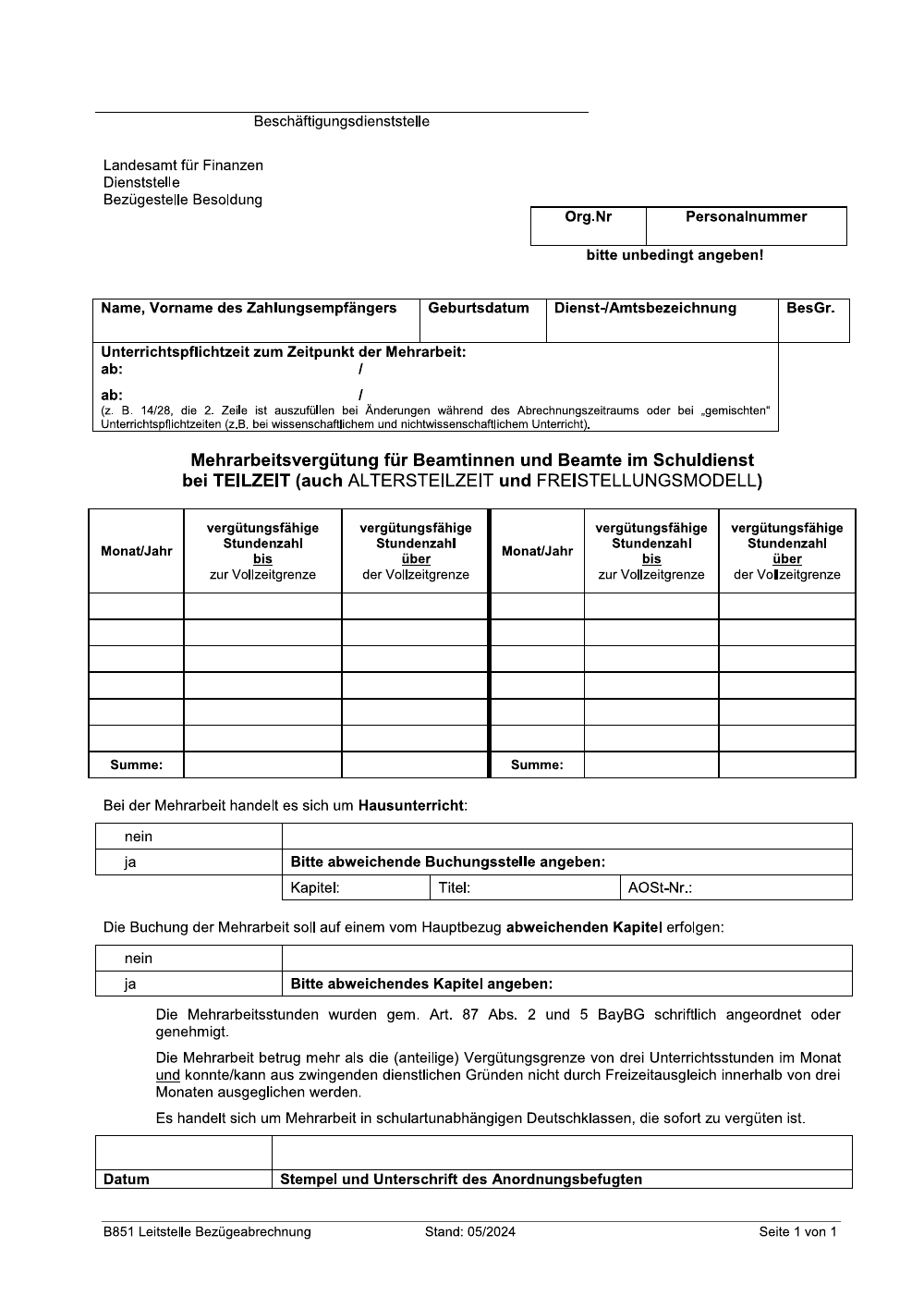 Beschäftigungsdienststelle

Landesamt für Finanzen
Dienststelle
Bezügestelle Besoldung

| Org.Nr | Personalnummer |
|---|---|
| | |

bitte unbedingt angeben!

| Name, Vorname des Zahlungsempfängers | Geburtsdatum | Dienst-/Amtsbezeichnung | BesGr. |
|---|---|---|---|
| | | | |

Unterrichtspflichtzeit zum Zeitpunkt der Mehrarbeit:
ab: /
ab: /
(z. B. 14/28, die 2. Zeile ist auszufüllen bei Änderungen während des Abrechnungszeitraums oder bei „gemischten“ Unterrichtspflichtzeiten (z.B. bei wissenschaftlichem und nichtwissenschaftlichem Unterricht).

Mehrarbeitsvergütung für Beamtinnen und Beamte im Schuldienst
bei TEILZEIT (auch ALTERSTEILZEIT und FREISTELLUNGSMODELL)

| Monat/Jahr | vergütungsfähige Stundenzahl bis zur Vollzeitgrenze | vergütungsfähige Stundenzahl über der Vollzeitgrenze | Monat/Jahr | vergütungsfähige Stundenzahl bis zur Vollzeitgrenze | vergütungsfähige Stundenzahl über der Vollzeitgrenze |
|---|---|---|---|---|---|
| | | | | | |
| | | | | | |
| | | | | | |
| | | | | | |
| | | | | | |
| | | | | | |
| Summe: | | | Summe: | | |

Bei der Mehrarbeit handelt es sich um Hausunterricht:

| nein | | | |
|---|---|---|---|
| ja | Bitte abweichende Buchungsstelle angeben: | | |
| | Kapitel: | Titel: | AOSt-Nr.: |

Die Buchung der Mehrarbeit soll auf einem vom Hauptbezug abweichenden Kapitel erfolgen:

| nein | |
|---|---|
| ja | Bitte abweichendes Kapitel angeben: |

Die Mehrarbeitsstunden wurden gem. Art. 87 Abs. 2 und 5 BayBG schriftlich angeordnet oder genehmigt.

Die Mehrarbeit betrug mehr als die (anteilige) Vergütungsgrenze von drei Unterrichtsstunden im Monat und konnte/kann aus zwingenden dienstlichen Gründen nicht durch Freizeitausgleich innerhalb von drei Monaten ausgeglichen werden.

Es handelt sich um Mehrarbeit in schulartunabhängigen Deutschklassen, die sofort zu vergüten ist.

| | |
|---|---|
| Datum | Stempel und Unterschrift des Anordnungsbefugten |

B851 Leitstelle Bezügeabrechnung Stand: 05/2024 Seite 1 von 1